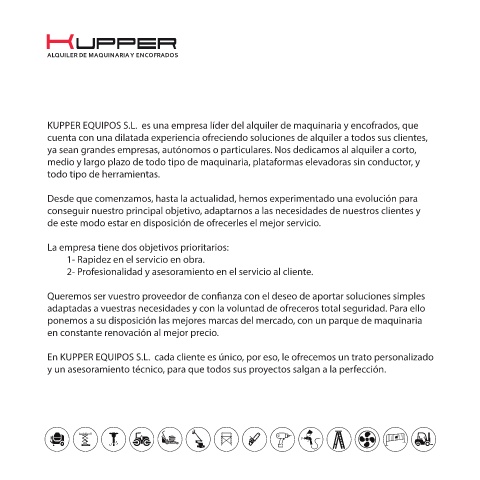 KUPPER
ALQUILER DE MAQUINARIA Y ENCOFRADOS

KUPPER EQUIPOS S.L. es una empresa líder del alquiler de maquinaria y encofrados, que cuenta con una dilatada experiencia ofreciendo soluciones de alquiler a todos sus clientes, ya sean grandes empresas, autónomos o particulares. Nos dedicamos al alquiler a corto, medio y largo plazo de todo tipo de maquinaria, plataformas elevadoras sin conductor, y todo tipo de herramientas.

Desde que comenzamos, hasta la actualidad, hemos experimentado una evolución para conseguir nuestro principal objetivo, adaptarnos a las necesidades de nuestros clientes y de este modo estar en disposición de ofrecerles el mejor servicio.

La empresa tiene dos objetivos prioritarios:
1- Rapidez en el servicio en obra.
2- Profesionalidad y asesoramiento en el servicio al cliente.

Queremos ser vuestro proveedor de confianza con el deseo de aportar soluciones simples adaptadas a vuestras necesidades y con la voluntad de ofreceros total seguridad. Para ello ponemos a su disposición las mejores marcas del mercado, con un parque de maquinaria en constante renovación al mejor precio.

En KUPPER EQUIPOS S.L. cada cliente es único, por eso, le ofrecemos un trato personalizado y un asesoramiento técnico, para que todos sus proyectos salgan a la perfección.